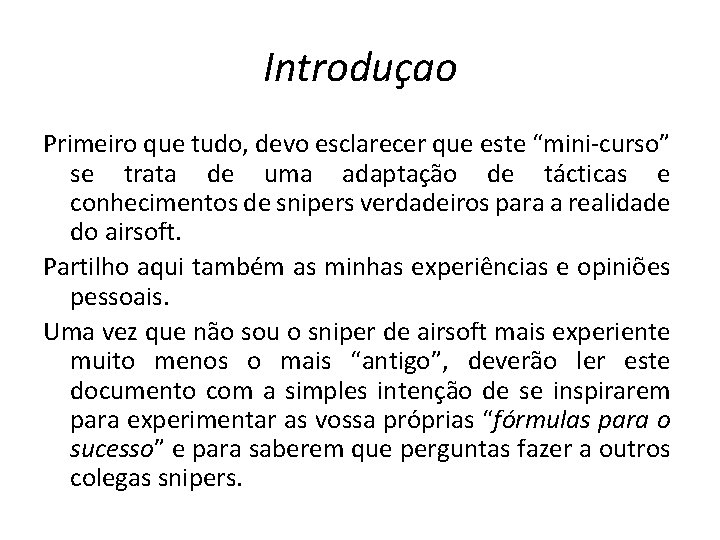 Introduçao

Primeiro que tudo, devo esclarecer que este “mini-curso” se trata de uma adaptação de tácticas e conhecimentos de snipers verdadeiros para a realidade do airsoft.

Partilho aqui também as minhas experiências e opiniões pessoais.

Uma vez que não sou o sniper de airsoft mais experiente muito menos o mais “antigo”, deverão ler este documento com a simples intenção de se inspirarem para experimentar as vossa próprias “fórmulas para o sucesso” e para saberem que perguntas fazer a outros colegas snipers.